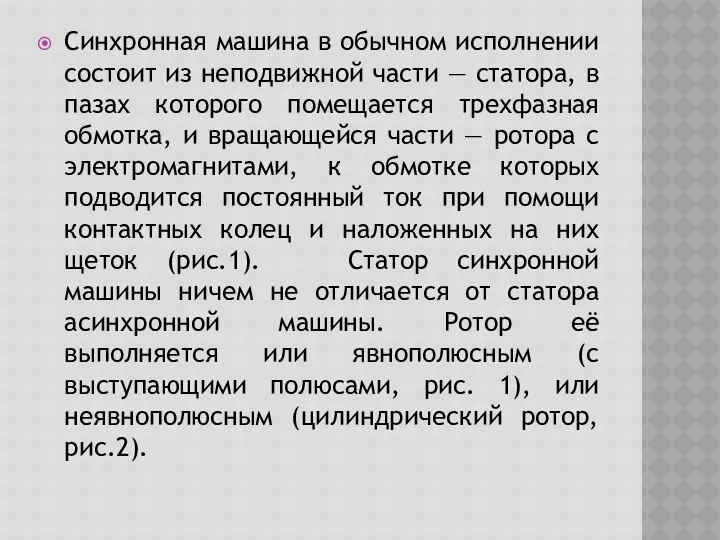 Синхронная машина в обычном исполнении состоит из неподвижной части — статора, в пазах которого помещается трехфазная обмотка, и вращающейся части — ротора с электромагнитами, к обмотке которых подводится постоянный ток при помощи контактных колец и наложенных на них щеток (рис.1). Статор синхронной машины ничем не отличается от статора асинхронной машины. Ротор её выполняется или явнополюсным (с выступающими полюсами, рис. 1), или неявнополюсным (цилиндрический ротор, рис.2).